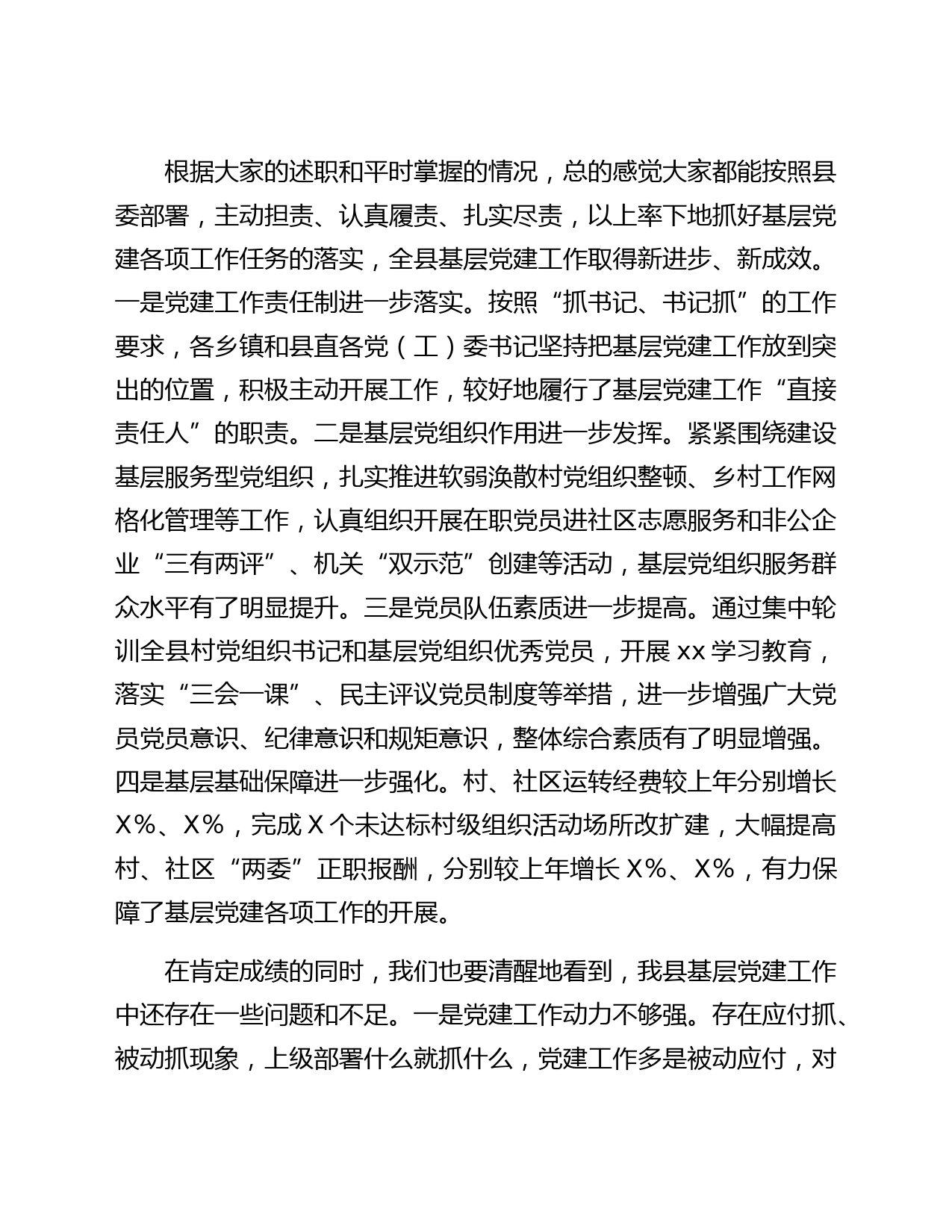 根据大家的述职和平时掌握的情况，总的感觉大家都能按照县委部署，主动担责、认真履责、扎实尽责，以上率下地抓好基层党建各项工作任务的落实，全县基层党建工作取得新进步、新成效。一是党建工作责任制进一步落实。按照“抓书记、书记抓”的工作要求，各乡镇和县直各党（工）委书记坚持把基层党建工作放到突出的位置，积极主动开展工作，较好地履行了基层党建工作“直接责任人”的职责。二是基层党组织作用进一步发挥。紧紧围绕建设基层服务型党组织，扎实推进软弱涣散村党组织整顿、乡村工作网格化管理等工作，认真组织开展在职党员进社区志愿服务和非公企业“三有两评”、机关“双示范”创建等活动，基层党组织服务群众水平有了明显提升。三是党员队伍素质进一步提高。通过集中轮训全县村党组织书记和基层党组织优秀党员，开展 xx 学习教育，落实“三会一课”、民主评议党员制度等举措，进一步增强广大党员党员意识、纪律意识和规矩意识，整体综合素质有了明显增强。四是基层基础保障进一步强化。村、社区运转经费较上年分别增长 X%、X%，完成 X 个未达标村级组织活动场所改扩建，大幅提高村、社区“两委”正职报酬，分别较上年增长 X%、X%，有力保障了基层党建各项工作的开展。

在肯定成绩的同时，我们也要清醒地看到，我县基层党建工作中还存在一些问题和不足。一是党建工作动力不够强。存在应付抓、被动抓现象，上级部署什么就抓什么，党建工作多是被动应付，对